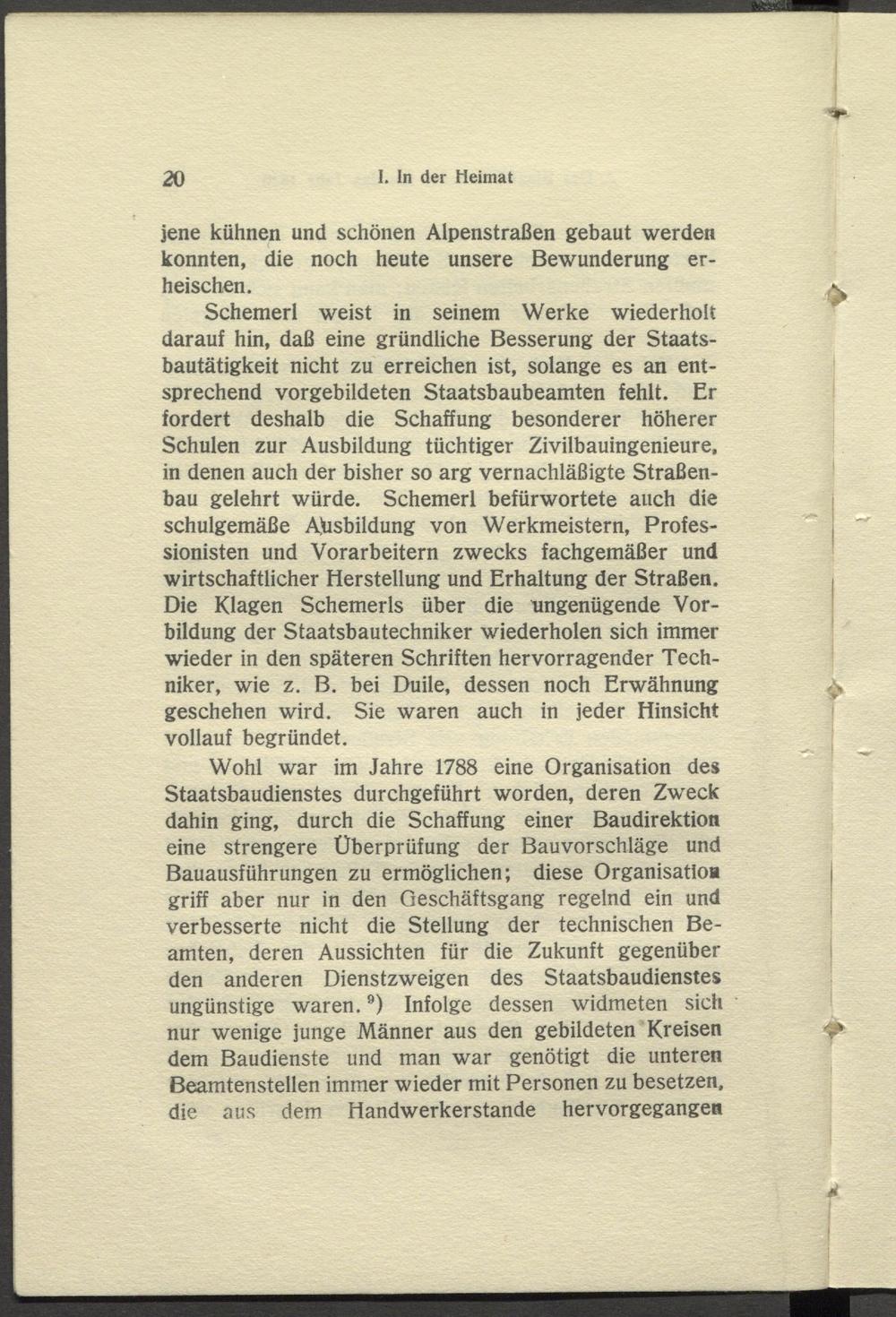 20 I. In der Heimat

jene kühnen und schönen Alpenstraßen gebaut werden konnten, die noch heute unsere Bewunderung erheischen.

Schemerl weist in seinem Werke wiederholt darauf hin, daß eine gründliche Besserung der Staatsbautätigkeit nicht zu erreichen ist, solange es an entsprechend vorgebildeten Staatsbaubeamten fehlt. Er fordert deshalb die Schaffung besonderer höherer Schulen zur Ausbildung tüchtiger Zivilbauingenieure, in denen auch der bisher so arg vernachläßigte Straßenbau gelehrt würde. Schemerl befürwortete auch die schulgemäße Ausbildung von Werkmeistern, Professionisten und Vorarbeitern zwecks fachgemäßer und wirtschaftlicher Herstellung und Erhaltung der Straßen. Die Klagen Schemerls über die ungenügende Vorbildung der Staatsbautechniker wiederholen sich immer wieder in den späteren Schriften hervorragender Techniker, wie z. B. bei Duile, dessen noch Erwähnung geschehen wird. Sie waren auch in jeder Hinsicht vollauf begründet.

Wohl war im Jahre 1788 eine Organisation des Staatsbaudienstes durchgeführt worden, deren Zweck dahin ging, durch die Schaffung einer Baudirektion eine strengere Überprüfung der Bauvorschläge und Bauausführungen zu ermöglichen; diese Organisation griff aber nur in den Geschäftsgang regelnd ein und verbesserte nicht die Stellung der technischen Beamten, deren Aussichten für die Zukunft gegenüber den anderen Dienstzweigen des Staatsbaudienstes ungünstige waren.$^{9}$) Infolge dessen widmeten sich nur wenige junge Männer aus den gebildeten Kreisen dem Baudienste und man war genötigt die unteren Beamtenstellen immer wieder mit Personen zu besetzen, die aus dem Handwerkerstande hervorgegangen